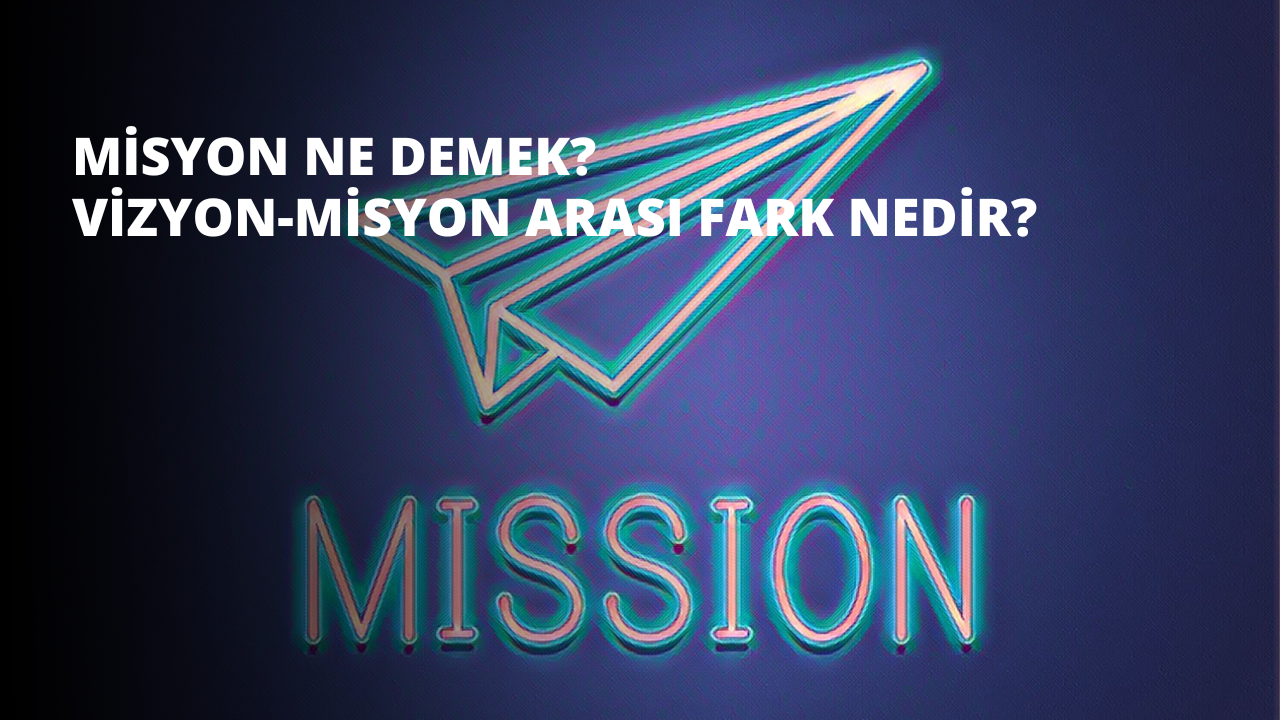 MİSYON NE DEMEK?
VİZYON-MİSYON ARASI FARK NEDİR?

MISSION